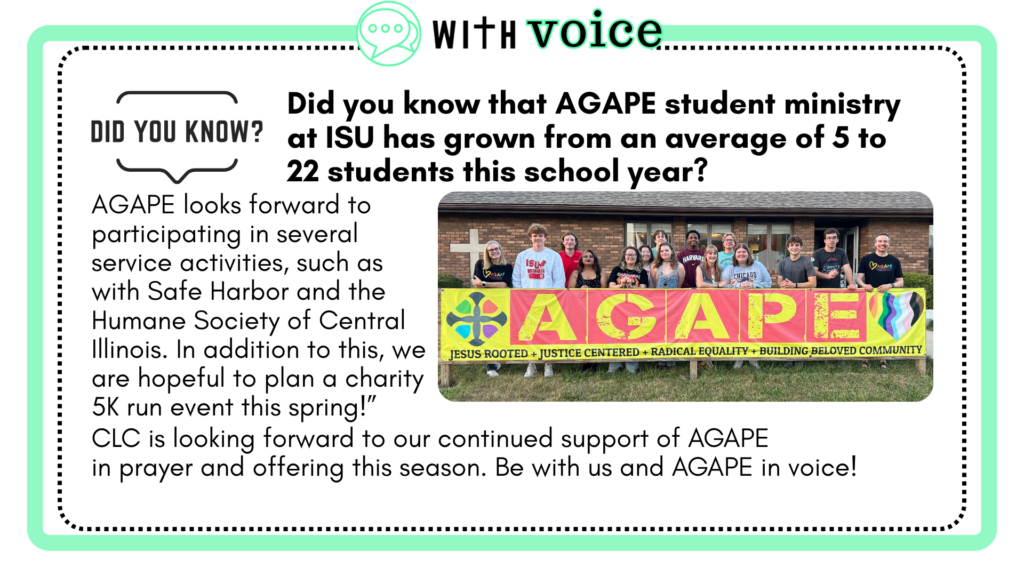 WITH voice

DID YOU KNOW?

Did you know that AGAPE student ministry at ISU has grown from an average of 5 to 22 students this school year?

AGAPE looks forward to participating in several service activities, such as with Safe Harbor and the Humane Society of Central Illinois. In addition to this, we are hopeful to plan a charity 5K run event this spring!"

AGAPE
JESUS ROOTED + JUSTICE CENTERED + RADICAL EQUALITY + BUILDING BELOVED COMMUNITY

CLC is looking forward to our continued support of AGAPE in prayer and offering this season. Be with us and AGAPE in voice!